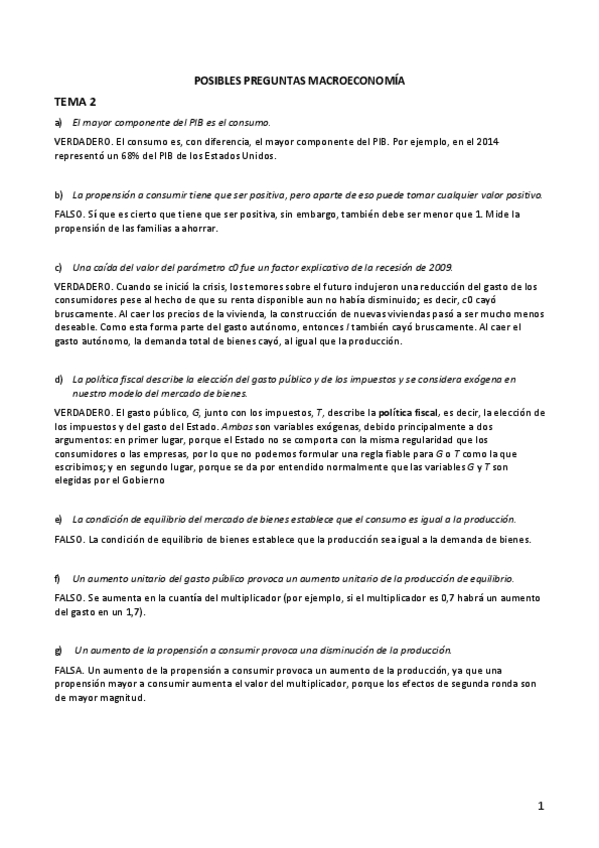 POSIBLES PREGUNTAS MACROECONOMÍA

TEMA 2

a) El mayor componente del PIB es el consumo.

VERDADERO. El consumo es, con diferencia, el mayor componente del PIB. Por ejemplo, en el 2014 representó un 68% del PIB de los Estados Unidos.

b) La propensión a consumir tiene que ser positiva, pero aparte de eso puede tomar cualquier valor positivo.

FALSO. Sí que es cierto que tiene que ser positiva, sin embargo, también debe ser menor que 1. Mide la propensión de las familias a ahorrar.

c) Una caída del valor del parámetro c0 fue un factor explicativo de la recesión de 2009.

VERDADERO. Cuando se inició la crisis, los temores sobre el futuro indujeron una reducción del gasto de los consumidores pese al hecho de que su renta disponible aun no había disminuido; es decir, c0 cayó bruscamente. Al caer los precios de la vivienda, la construcción de nuevas viviendas pasó a ser mucho menos deseable. Como esta forma parte del gasto autónomo, entonces I también cayó bruscamente. Al caer el gasto autónomo, la demanda total de bienes cayó, al igual que la producción.

d) La política fiscal describe la elección del gasto público y de los impuestos y se considera exógena en nuestro modelo del mercado de bienes.

VERDADERO. El gasto público, G, junto con los impuestos, T, describe la política fiscal, es decir, la elección de los impuestos y del gasto del Estado. Ambas son variables exógenas, debido principalmente a dos argumentos: en primer lugar, porque el Estado no se comporta con la misma regularidad que los consumidores o las empresas, por lo que no podemos formular una regla fiable para G o T como la que escribimos; y en segundo lugar, porque se da por entendido normalmente que las variables G y T son elegidas por el Gobierno

e) La condición de equilibrio del mercado de bienes establece que el consumo es igual a la producción.

FALSO. La condición de equilibrio de bienes establece que la producción sea igual a la demanda de bienes.

f) Un aumento unitario del gasto público provoca un aumento unitario de la producción de equilibrio.

FALSO. Se aumenta en la cuantía del multiplicador (por ejemplo, si el multiplicador es 0,7 habrá un aumento del gasto en un 1,7).

g) Un aumento de la propensión a consumir provoca una disminución de la producción.

FALSA. Un aumento de la propensión a consumir provoca un aumento de la producción, ya que una propensión mayor a consumir aumenta el valor del multiplicador, porque los efectos de segunda ronda son de mayor magnitud.

1